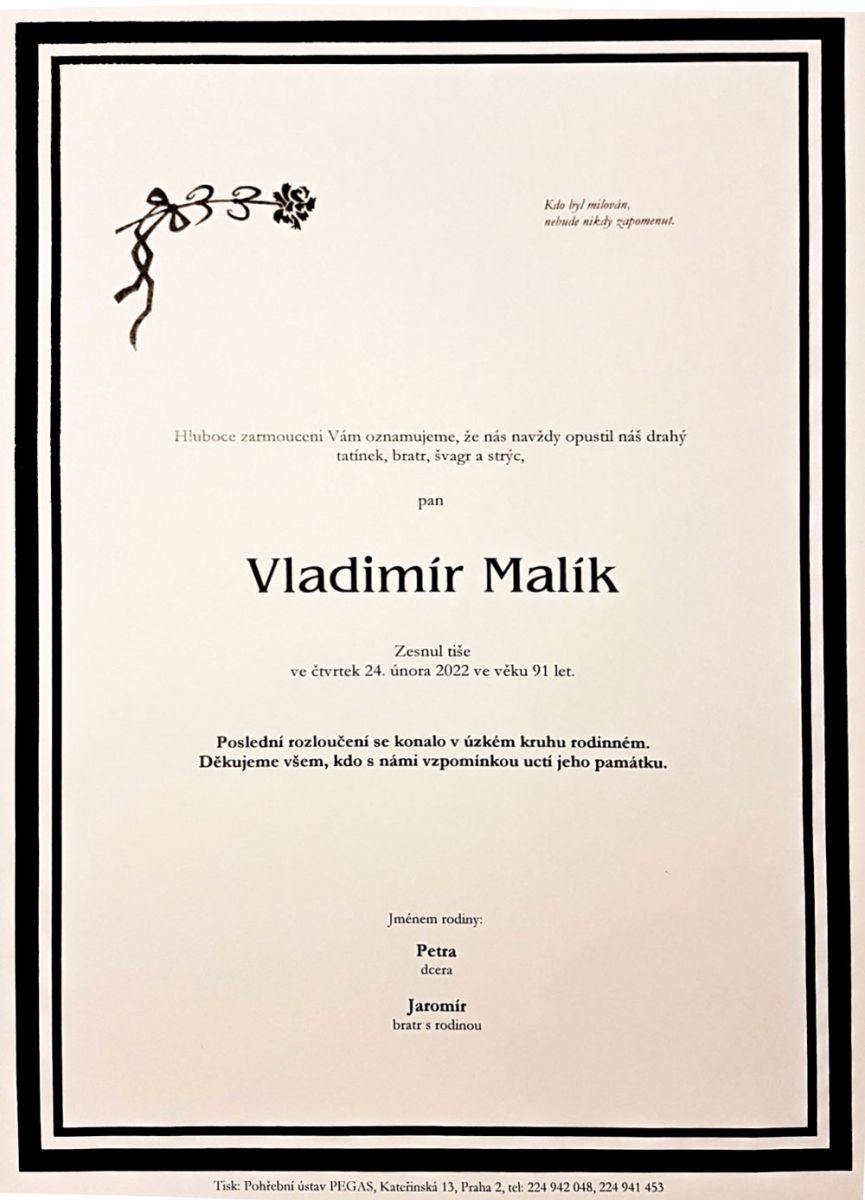 Kdo byl milován,
nebude nikdy zapomenut.

Hluboce zarmouceni Vám oznamujeme, že nás navždy opustil náš drahý tatínek, bratr, švagr a strýc,

pan

Vladimír Malík

Zesnul tiše
ve čtvrtek 24. února 2022 ve věku 91 let.

Poslední rozloučení se konalo v úzkém kruhu rodinném.
Děkujeme všem, kdo s námi vzpomínkou uctí jeho památku.

Jménem rodiny:

Petra
dcera

Jaromír
bratr s rodinou

Tisk: Pohřební ústav PEGAS, Kateřinská 13, Praha 2, tel: 224 942 048, 224 941 453